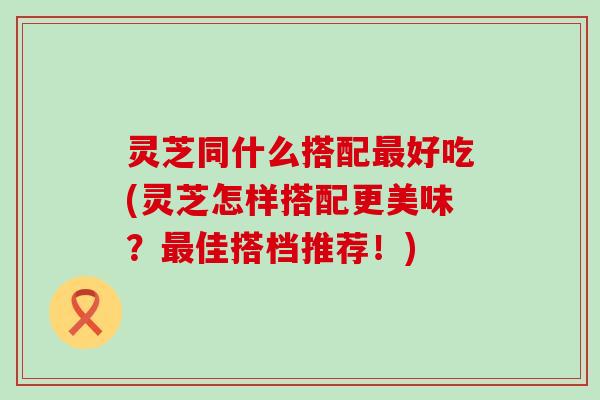 灵芝同什么搭配最好吃(灵芝怎样搭配更美味？最佳搭档推荐！)